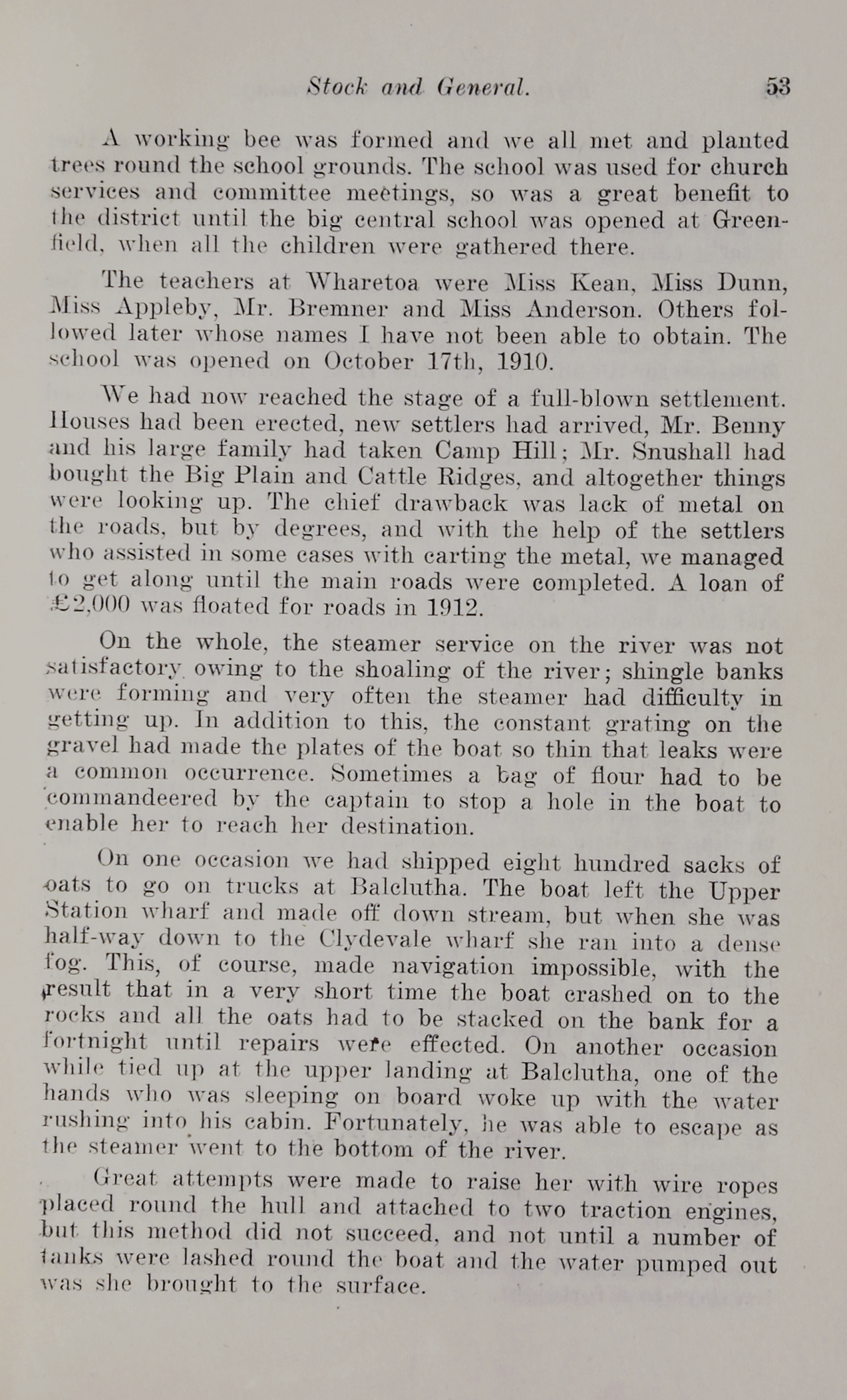 Stock and General. 53

A working bee was formed and we all met and planted trees round the school grounds. The school was used for church services and committee meetings, so was a great benefit to the district until the big central school was opened at Greenfield, when all the children were gathered there.

The teachers at Wharetoa were Miss Kean, Miss Dunn, Miss Appleby, Mr. Bremner and Miss Anderson. Others followed later whose names I have not been able to obtain. The school was opened on October 17th, 1910.

We had now reached the stage of a full-blown settlement. Houses had been erected, new settlers had arrived, Mr. Benny and his large family had taken Camp Hill; Mr. Snushall had bought the Big Plain and Cattle Ridges, and altogether things were looking up. The chief drawback was lack of metal on the roads, but by degrees, and with the help of the settlers who assisted in some cases with carting the metal, we managed to get along until the main roads were completed. A loan of £2,000 was floated for roads in 1912.

On the whole, the steamer service on the river was not satisfactory owing to the shoaling of the river; shingle banks were forming and very often the steamer had difficulty in getting up. In addition to this, the constant grating on the gravel had made the plates of the boat so thin that leaks were a common occurrence. Sometimes a bag of flour had to be commandeered by the captain to stop a hole in the boat to enable her to reach her destination.

On one occasion we had shipped eight hundred sacks of oats to go on trucks at Balclutha. The boat left the Upper Station wharf and made off down stream, but when she was half-way down to the Clydevale wharf she ran into a dense fog. This, of course, made navigation impossible, with the result that in a very short time the boat crashed on to the rocks and all the oats had to be stacked on the bank for a fortnight until repairs were effected. On another occasion while tied up at the upper landing at Balclutha, one of the hands who was sleeping on board woke up with the water rushing into his cabin. Fortunately, he was able to escape as the steamer went to the bottom of the river.

Great attempts were made to raise her with wire ropes placed round the hull and attached to two traction engines, but this method did not succeed, and not until a number of tanks were lashed round the boat and the water pumped out was she brought to the surface.